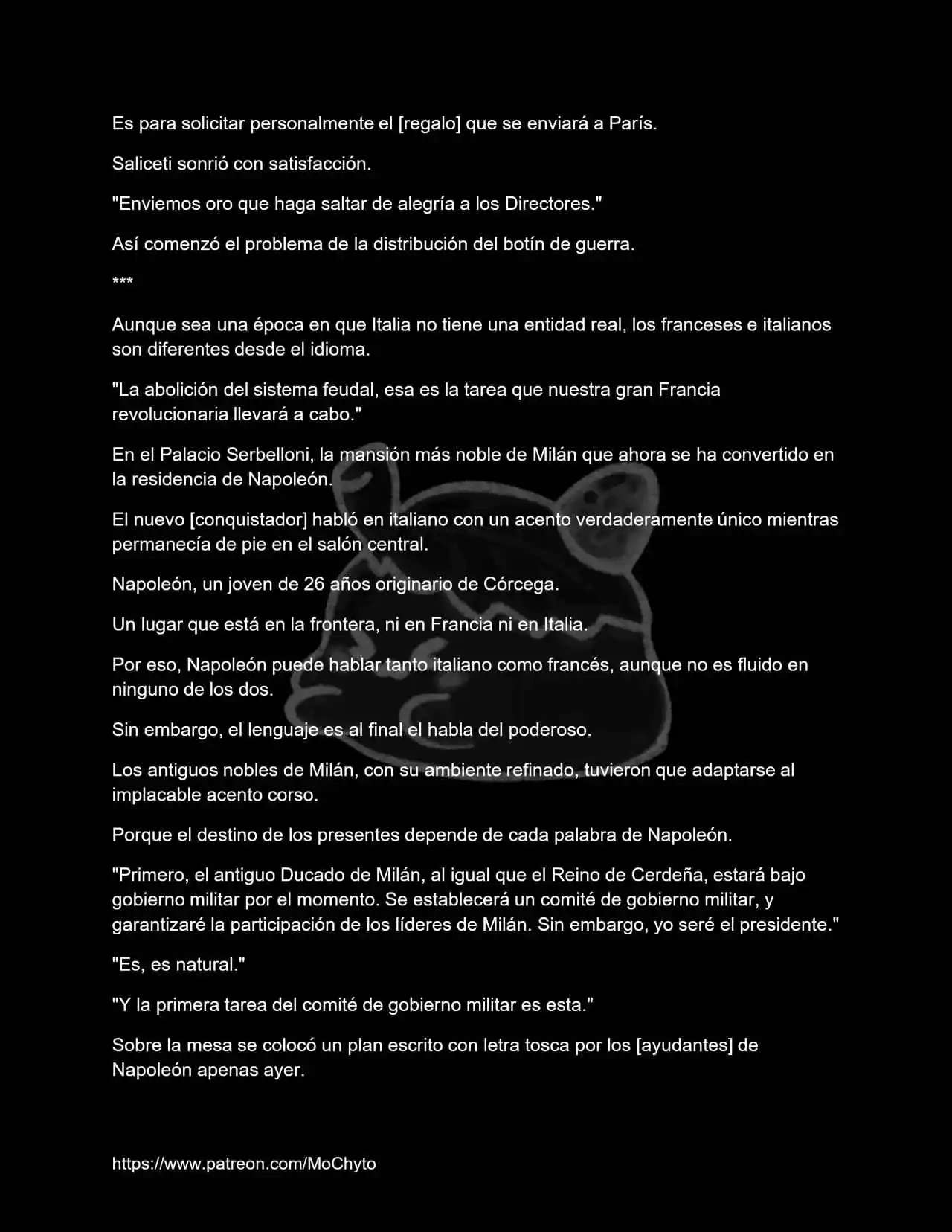 Es para solicitar personalmente el [regalo] que se enviará a París.

Saliceti sonrió con satisfacción.

"Enviemos oro que haga saltar de alegría a los Directores."

Así comenzó el problema de la distribución del botín de guerra.

***

Aunque sea una época en que Italia no tiene una entidad real, los franceses e italianos son diferentes desde el idioma.

"La abolición del sistema feudal, esa es la tarea que nuestra gran Francia revolucionaria llevará a cabo."

En el Palacio Serbelloni, la mansión más noble de Milán que ahora se ha convertido en la residencia de Napoleón.

El nuevo [conquistador] habló en italiano con un acento verdaderamente único mientras permanecía de pie en el salón central.

Napoleón, un joven de 26 años originario de Córcega.

Un lugar que está en la frontera, ni en Francia ni en Italia.

Por eso, Napoleón puede hablar tanto italiano como francés, aunque no es fluido en ninguno de los dos.

Sin embargo, el lenguaje es al final el habla del poderoso.

Los antiguos nobles de Milán, con su ambiente refinado, tuvieron que adaptarse al implacable acento corso.

Porque el destino de los presentes depende de cada palabra de Napoleón.

"Primero, el antiguo Ducado de Milán, al igual que el Reino de Cerdeña, estará bajo gobierno militar por el momento. Se establecerá un comité de gobierno militar, y garantizaré la participación de los líderes de Milán. Sin embargo, yo seré el presidente."

"Es, es natural."

"Y la primera tarea del comité de gobierno militar es esta."

Sobre la mesa se colocó un plan escrito con letra tosca por los [ayudantes] de Napoleón apenas ayer.

https://www.patreon.com/MoChyto